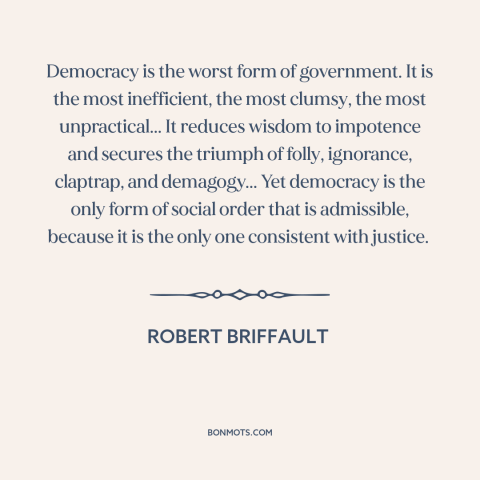 Democracy is the worst form of government. It is the most inefficient, the most clumsy, the most unpractical... It reduces wisdom to impotence and secures the triumph of folly, ignorance, claptrap, and demagogy... Yet democracy is the only form of social order that is admissible, because it is the only one consistent with justice.

ROBERT BRIFFAULT

BONMOTS.COM